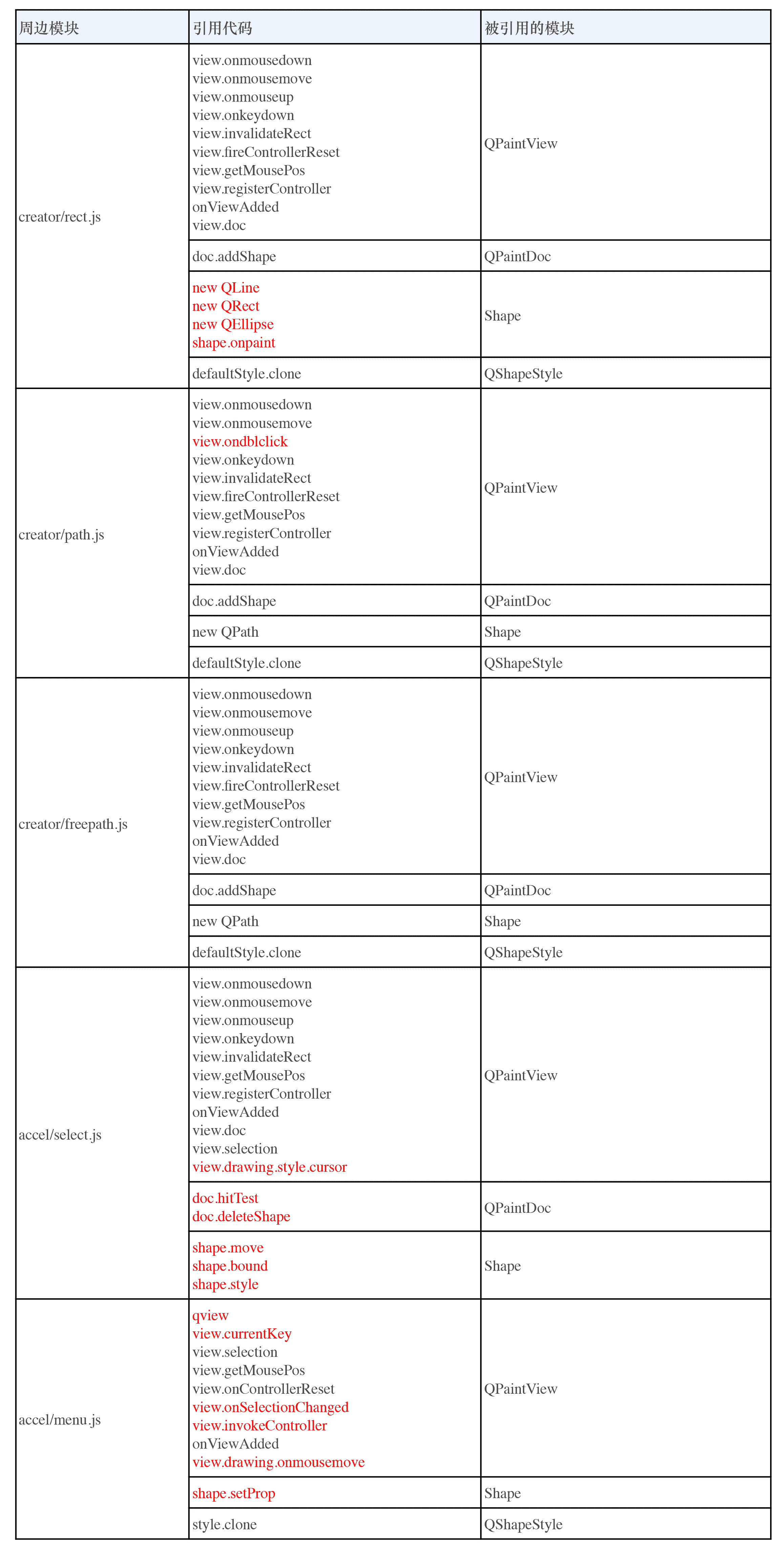 | 周边模块 | 引用代码 | 被引用的模块 |
|---|---|---|
| creator/rect.js | view.onmousedown view.onmousemove view.onmouseup view.onkeydown view.invalidateRect view.fireControllerReset view.getMousePos view.registerController onViewAdded view.doc | QPaintView |
| | doc.addShape | QPaintDoc |
| | new QLine new QRect new QEllipse shape.onpaint | Shape |
| | defaultStyle.clone | QShapeStyle |
| creator/path.js | view.onmousedown view.onmousemove view.ondblclick view.onkeydown view.invalidateRect view.fireControllerReset view.getMousePos view.registerController onViewAdded view.doc | QPaintView |
| | doc.addShape | QPaintDoc |
| | new QPath | Shape |
| | defaultStyle.clone | QShapeStyle |
| creator/freepath.js | view.onmousedown view.onmousemove view.onmouseup view.onkeydown view.invalidateRect view.fireControllerReset view.getMousePos view.registerController onViewAdded view.doc | QPaintView |
| | doc.addShape | QPaintDoc |
| | new QPath | Shape |
| | defaultStyle.clone | QShapeStyle |
| accel/select.js | view.onmousedown view.onmousemove view.onmouseup view.onkeydown view.invalidateRect view.getMousePos view.registerController onViewAdded view.doc view.selection view.drawing.style.cursor | QPaintView |
| | doc.hitTest doc.deleteShape | QPaintDoc |
| | shape.move shape.bound shape.style | Shape |
| accel/menu.js | qview view.currentKey view.selection view.getMousePos view.onControllerReset view.onSelectionChanged view.invokeController onViewAdded view.drawing.onmousemove | QPaintView |
| | shape.setProp | Shape |
| | style.clone | QShapeStyle |